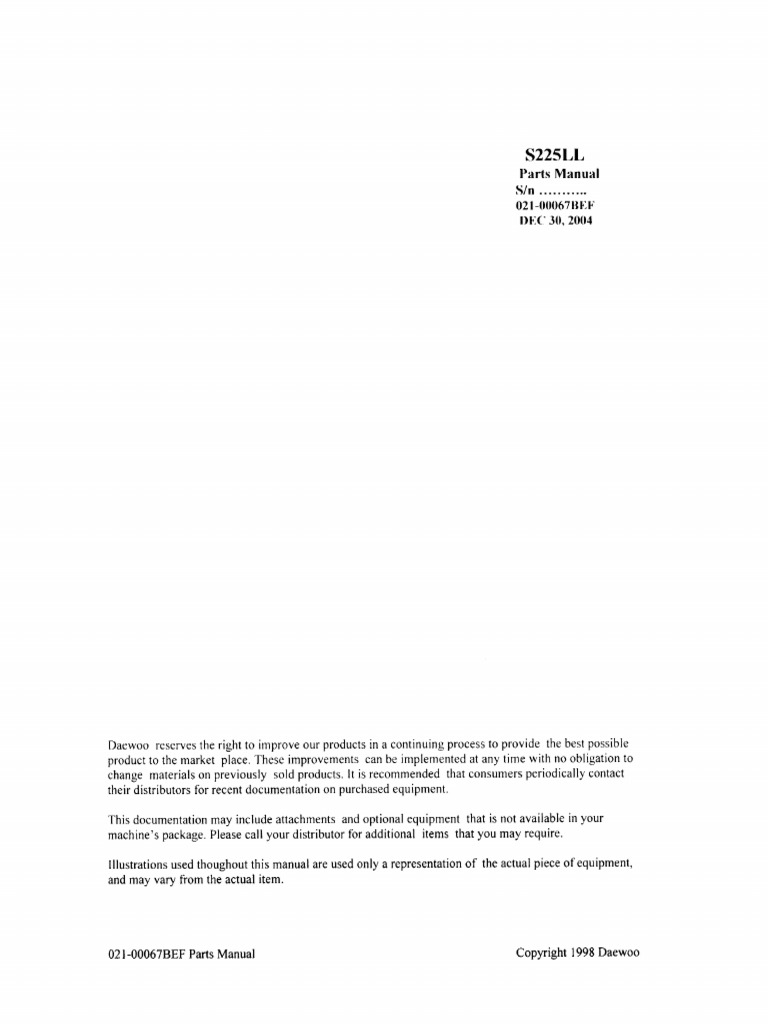 S225LL
Parts Manual
S/n ..........
021-00067BEF
DEC 30, 2004

Daewoo reserves the right to improve our products in a continuing process to provide the best possible product to the market place. These improvements can be implemented at any time with no obligation to change materials on previously sold products. It is recommended that consumers periodically contact their distributors for recent documentation on purchased equipment.

This documentation may include attachments and optional equipment that is not available in your machine's package. Please call your distributor for additional items that you may require.

Illustrations used thoughout this manual are used only a representation of the actual piece of equipment, and may vary from the actual item.

021-00067BEF Parts Manual

Copyright 1998 Daewoo